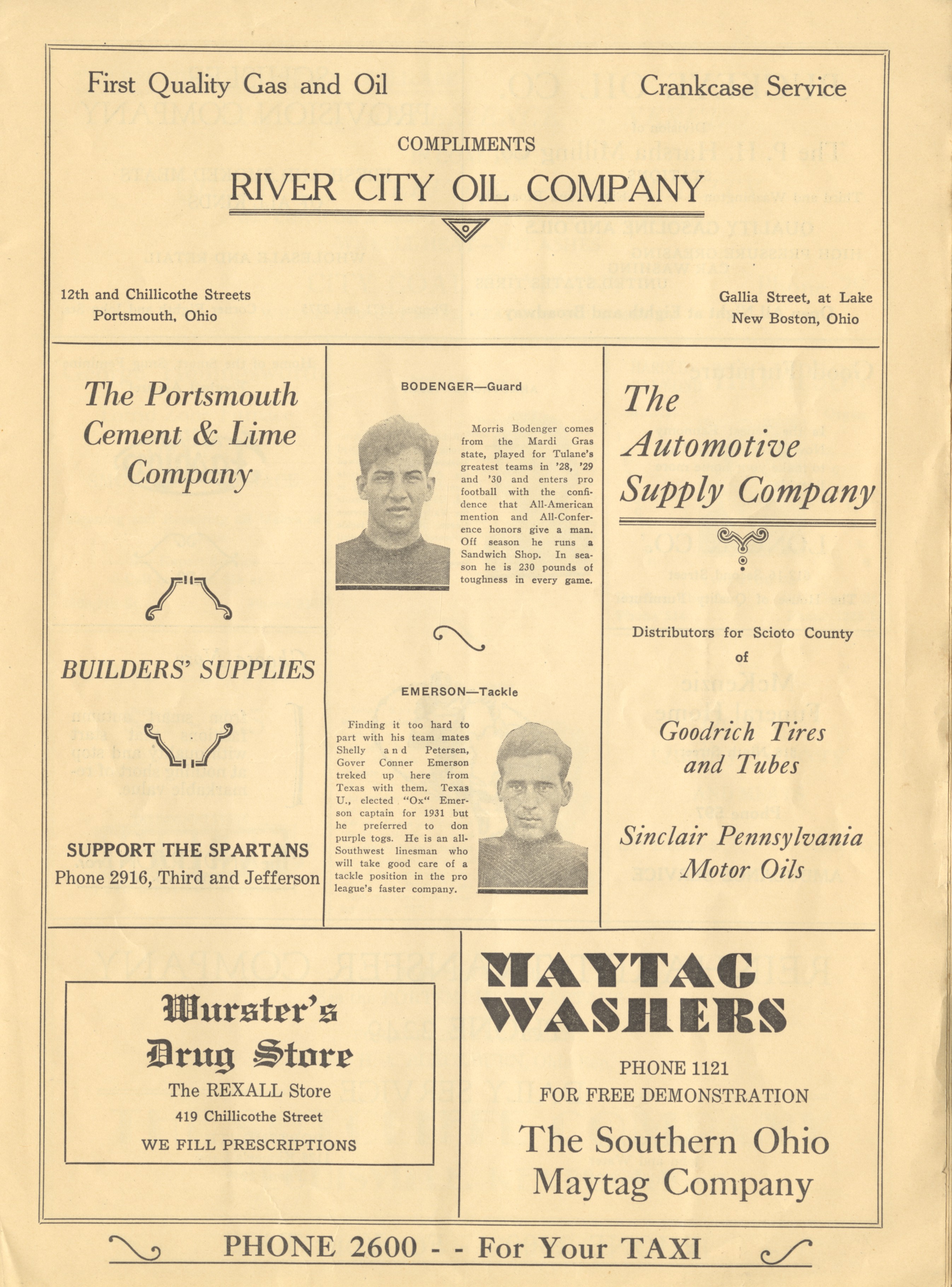 First Quality Gas and Oil

Crankcase Service

COMPLIMENTS

RIVER CITY OIL COMPANY

12th and Chillicothe Streets
Portsmouth, Ohio

Gallia Street, at Lake
New Boston, Ohio

The Portsmouth Cement & Lime Company

BUILDERS' SUPPLIES

SUPPORT THE SPARTANS
Phone 2916, Third and Jefferson

BODENGER—Guard

Morris Bodenger comes from the Mardi Gras state, played for Tulane's greatest teams in '28, '29 and '30 and enters pro football with the confidence that All-American mention and All-Conference honors give a man. Off season he runs a Sandwich Shop. In season he is 230 pounds of toughness in every game.

EMERSON—Tackle

Finding it too hard to part with his team mates Shelly and Petersen, Gover Conner Emerson treked up here from Texas with them. Texas U., elected "Ox" Emerson captain for 1931 but he preferred to don purple togs. He is an all-Southwest linesman who will take good care of a tackle position in the pro league's faster company.

The Automotive Supply Company

Distributors for Scioto County of

Goodrich Tires and Tubes

Sinclair Pennsylvania Motor Oils

Wurster's Drug Store
The REXALL Store
419 Chillicothe Street
WE FILL PRESCRIPTIONS

MAYTAG WASHERS

PHONE 1121
FOR FREE DEMONSTRATION

The Southern Ohio Maytag Company

PHONE 2600 - - For Your TAXI